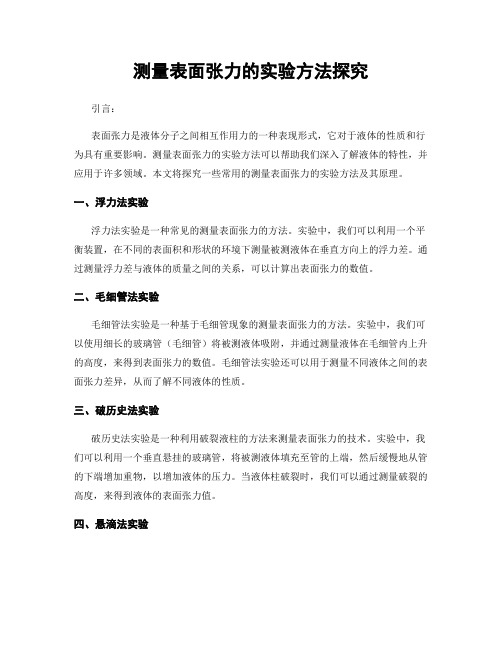 测量表面张力的实验方法探究

引言:

表面张力是液体分子之间相互作用力的一种表现形式，它对于液体的性质和行为具有重要影响。测量表面张力的实验方法可以帮助我们深入了解液体的特性，并应用于许多领域。本文将探究一些常用的测量表面张力的实验方法及其原理。

一、浮力法实验

浮力法实验是一种常见的测量表面张力的方法。实验中，我们可以利用一个平衡装置，在不同的表面积和形状的环境下测量被测液体在垂直方向上的浮力差。通过测量浮力差与液体的质量之间的关系，可以计算出表面张力的数值。

二、毛细管法实验

毛细管法实验是一种基于毛细管现象的测量表面张力的方法。实验中，我们可以使用细长的玻璃管（毛细管）将被测液体吸附，并通过测量液体在毛细管内上升的高度，来得到表面张力的数值。毛细管法实验还可以用于测量不同液体之间的表面张力差异，从而了解不同液体的性质。

三、破历史法实验

破历史法实验是一种利用破裂液柱的方法来测量表面张力的技术。实验中，我们可以利用一个垂直悬挂的玻璃管，将被测液体填充至管的上端，然后缓慢地从管的下端增加重物，以增加液体的压力。当液体柱破裂时，我们可以通过测量破裂的高度，来得到液体的表面张力值。

四、悬滴法实验